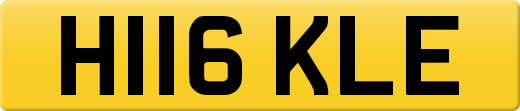 H116 KLE